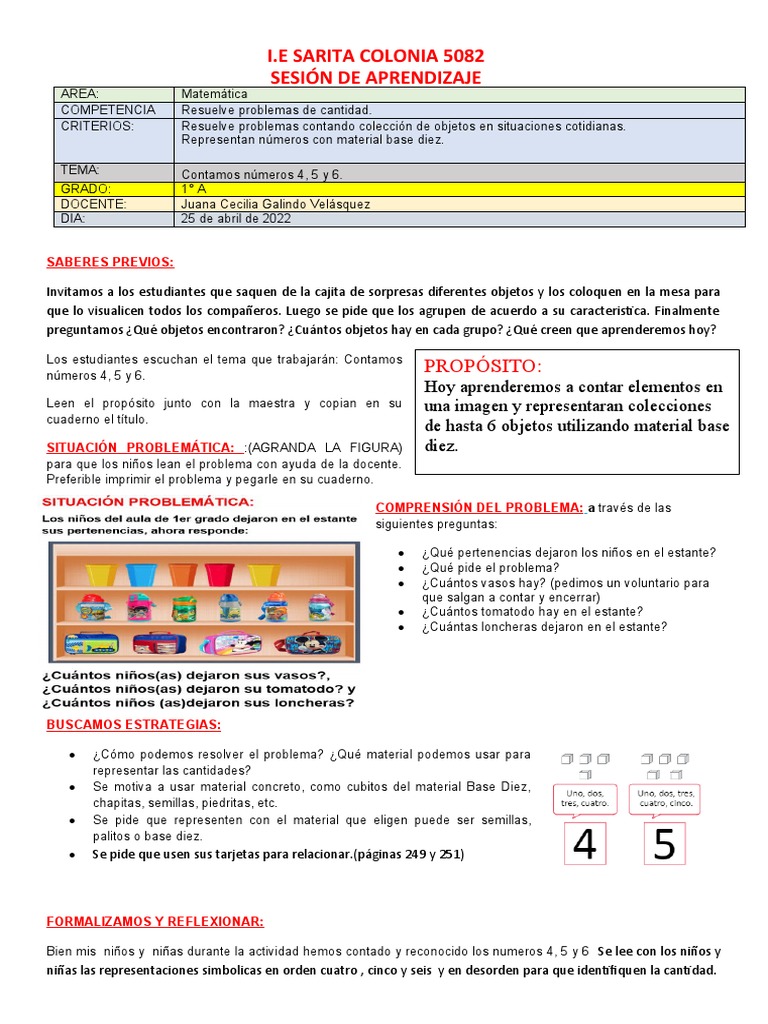 I.E SARITA COLONIA 5082
SESIÓN DE APRENDIZAJE

| AREA: | Matemática |
|---|---|
| COMPETENCIA | Resuelve problemas de cantidad. |
| CRITERIOS: | Resuelve problemas contando colección de objetos en situaciones cotidianas. Representan números con material base diez. |
| TEMA: | Contamos números 4, 5 y 6. |
| GRADO: | 1° A |
| DOCENTE: | Juana Cecilia Galindo Velásquez |
| DIA: | 25 de abril de 2022 |

SABERES PREVIOS:

Invitamos a los estudiantes que saquen de la cajita de sorpresas diferentes objetos y los coloquen en la mesa para que lo visualicen todos los compañeros. Luego se pide que los agrupen de acuerdo a su característica. Finalmente preguntamos ¿Qué objetos encontraron? ¿Cuántos objetos hay en cada grupo? ¿Qué creen que aprenderemos hoy?

Los estudiantes escuchan el tema que trabajarán: Contamos números 4, 5 y 6.

Leen el propósito junto con la maestra y copian en su cuaderno el título.

PROPÓSITO:
Hoy aprenderemos a contar elementos en una imagen y representaran colecciones de hasta 6 objetos utilizando material base diez.

SITUACIÓN PROBLEMÁTICA: :(AGRANDA LA FIGURA) para que los niños lean el problema con ayuda de la docente. Preferible imprimir el problema y pegarle en su cuaderno.

SITUACIÓN PROBLEMÁTICA:
Los niños del aula de 1er grado dejaron en el estante sus pertenencias, ahora responde:

¿Cuántos niños(as) dejaron sus vasos?,
¿Cuántos niños(as) dejaron su tomatodo? y
¿Cuántos niños (as)dejaron sus loncheras?

COMPRENSIÓN DEL PROBLEMA: a través de las siguientes preguntas:

• ¿Qué pertenencias dejaron los niños en el estante?
• ¿Qué pide el problema?
• ¿Cuántos vasos hay? (pedimos un voluntario para que salgan a contar y encerrar)
• ¿Cuántos tomatodo hay en el estante?
• ¿Cuántas loncheras dejaron en el estante?

BUSCAMOS ESTRATEGIAS:

• ¿Cómo podemos resolver el problema? ¿Qué material podemos usar para representar las cantidades?
• Se motiva a usar material concreto, como cubitos del material Base Diez, chapitas, semillas, piedritas, etc.
• Se pide que representen con el material que eligen puede ser semillas, palitos o base diez.
• Se pide que usen sus tarjetas para relacionar.(páginas 249 y 251)

Uno, dos, tres, cuatro.
4
Uno, dos, tres, cuatro, cinco.
5

FORMALIZAMOS Y REFLEXIONAR:

Bien mis niños y niñas durante la actividad hemos contado y reconocido los numeros 4, 5 y 6 Se lee con los niños y niñas las representaciones simbolicas en orden cuatro , cinco y seis y en desorden para que identifiquen la cantidad.